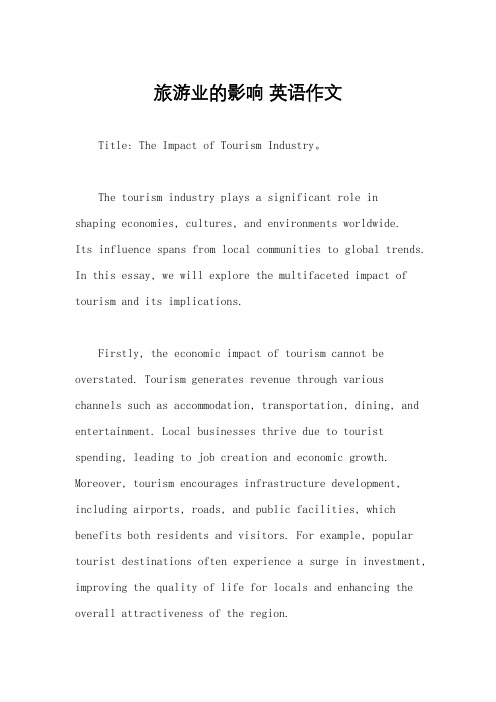 旅游业的影响 英语作文

Title: The Impact of Tourism Industry。

The tourism industry plays a significant role in shaping economies, cultures, and environments worldwide. Its influence spans from local communities to global trends. In this essay, we will explore the multifaceted impact of tourism and its implications.

Firstly, the economic impact of tourism cannot be overstated. Tourism generates revenue through various channels such as accommodation, transportation, dining, and entertainment. Local businesses thrive due to tourist spending, leading to job creation and economic growth. Moreover, tourism encourages infrastructure development, including airports, roads, and public facilities, which benefits both residents and visitors. For example, popular tourist destinations often experience a surge in investment, improving the quality of life for locals and enhancing the overall attractiveness of the region.